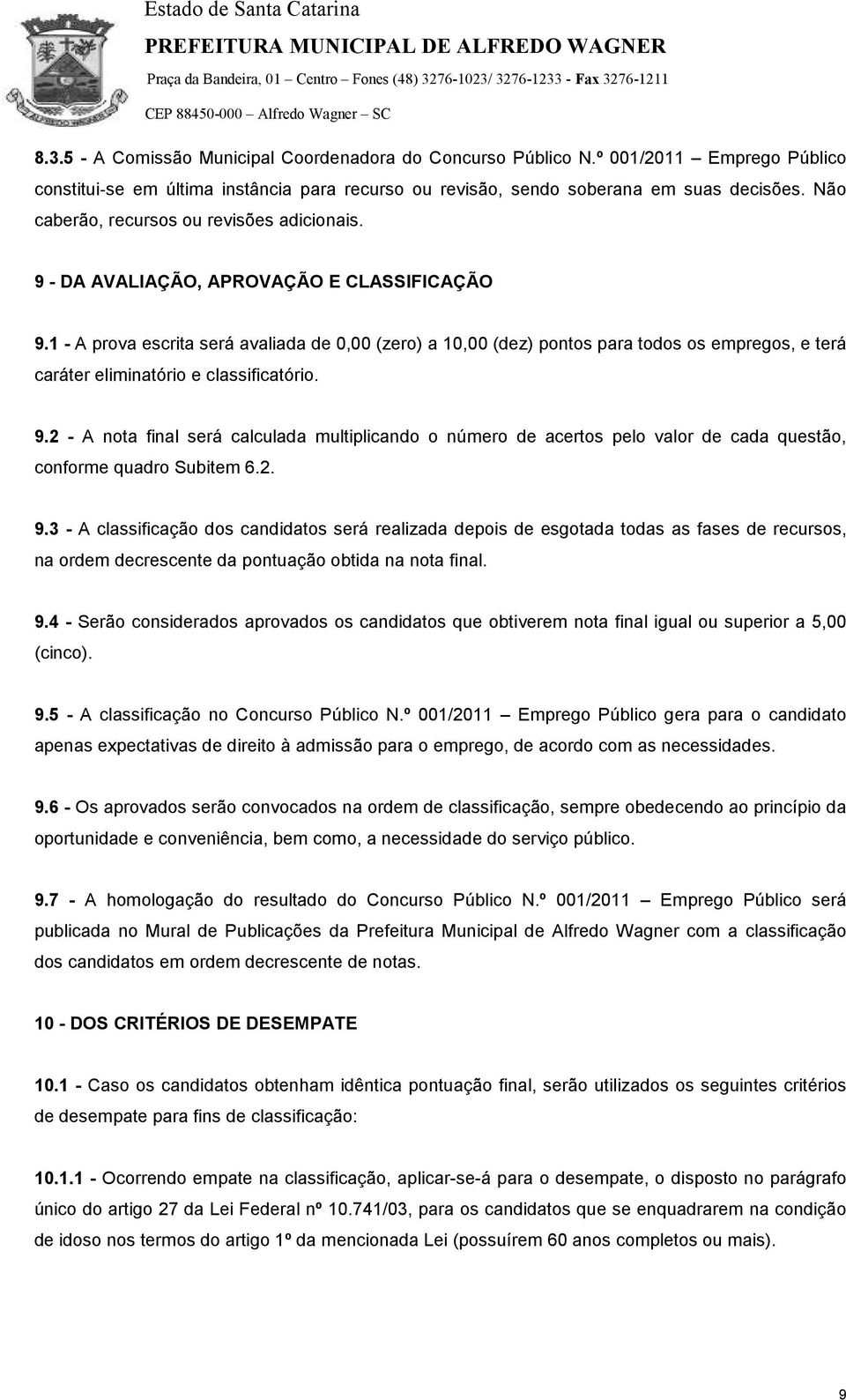 Estado de Santa Catarina
PREFEITURA MUNICIPAL DE ALFREDO WAGNER
Praça da Bandeira, 01 – Centro – Fones (48) 3276-1023/ 3276-1233 - Fax 3276-1211
CEP 88450-000 – Alfredo Wagner – SC

8.3.5 - A Comissão Municipal Coordenadora do Concurso Público N.º 001/2011 – Emprego Público constitui-se em última instância para recurso ou revisão, sendo soberana em suas decisões. Não caberão, recursos ou revisões adicionais.

9 - DA AVALIAÇÃO, APROVAÇÃO E CLASSIFICAÇÃO

9.1 - A prova escrita será avaliada de 0,00 (zero) a 10,00 (dez) pontos para todos os empregos, e terá caráter eliminatório e classificatório.

9.2 - A nota final será calculada multiplicando o número de acertos pelo valor de cada questão, conforme quadro Subitem 6.2.

9.3 - A classificação dos candidatos será realizada depois de esgotada todas as fases de recursos, na ordem decrescente da pontuação obtida na nota final.

9.4 - Serão considerados aprovados os candidatos que obtiverem nota final igual ou superior a 5,00 (cinco).

9.5 - A classificação no Concurso Público N.º 001/2011 – Emprego Público gera para o candidato apenas expectativas de direito à admissão para o emprego, de acordo com as necessidades.

9.6 - Os aprovados serão convocados na ordem de classificação, sempre obedecendo ao princípio da oportunidade e conveniência, bem como, a necessidade do serviço público.

9.7 - A homologação do resultado do Concurso Público N.º 001/2011 – Emprego Público será publicada no Mural de Publicações da Prefeitura Municipal de Alfredo Wagner com a classificação dos candidatos em ordem decrescente de notas.

10 - DOS CRITÉRIOS DE DESEMPATE

10.1 - Caso os candidatos obtenham idêntica pontuação final, serão utilizados os seguintes critérios de desempate para fins de classificação:

10.1.1 - Ocorrendo empate na classificação, aplicar-se-á para o desempate, o disposto no parágrafo único do artigo 27 da Lei Federal nº 10.741/03, para os candidatos que se enquadrarem na condição de idoso nos termos do artigo 1º da mencionada Lei (possuírem 60 anos completos ou mais).

9